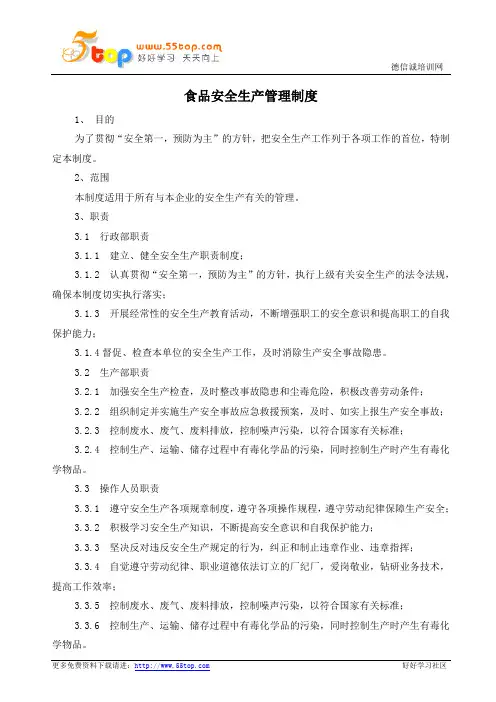 5top www.55top.com 好好学习 天天向上

德信诚培训网

食品安全生产管理制度

1、 目的

为了贯彻“安全第一，预防为主”的方针，把安全生产工作列于各项工作的首位，特制定本制度。

2、范围

本制度适用于所有与本企业的安全生产有关的管理。

3、职责

3.1 行政部职责

3.1.1 建立、健全安全生产职责制度；

3.1.2 认真贯彻“安全第一，预防为主”的方针，执行上级有关安全生产的法令法规，确保本制度切实执行落实；

3.1.3 开展经常性的安全生产教育活动，不断增强职工的安全意识和提高职工的自我保护能力；

3.1.4 督促、检查本单位的安全生产工作，及时消除生产安全事故隐患。

3.2 生产部职责

3.2.1 加强安全生产检查，及时整改事故隐患和尘毒危险，积极改善劳动条件；

3.2.2 组织制定并实施生产安全事故应急救援预案，及时、如实上报生产安全事故；

3.2.3 控制废水、废气、废料排放，控制噪声污染，以符合国家有关标准；

3.2.4 控制生产、运输、储存过程中有毒化学品的污染，同时控制生产时产生有毒化学物品。

3.3 操作人员职责

3.3.1 遵守安全生产各项规章制度，遵守各项操作规程，遵守劳动纪律保障生产安全；

3.3.2 积极学习安全生产知识，不断提高安全意识和自我保护能力；

3.3.3 坚决反对违反安全生产规定的行为，纠正和制止违章作业、违章指挥；

3.3.4 自觉遵守劳动纪律、职业道德依法订立的厂纪厂，爱岗敬业，钻研业务技术，提高工作效率；

3.3.5 控制废水、废气、废料排放，控制噪声污染，以符合国家有关标准；

3.3.6 控制生产、运输、储存过程中有毒化学品的污染，同时控制生产时产生有毒化学物品。

更多免费资料下载请进：http://www.55top.com

好好学习社区